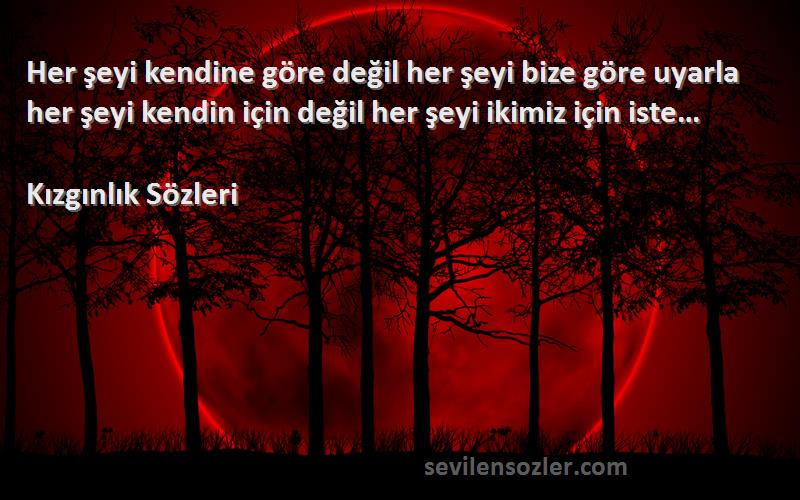 Her şeyi kendine göre değil her şeyi bize göre uyarla her şeyi kendin için değil her şeyi ikimiz için iste...

Kızgınlık Sözleri

sevilensozler.com